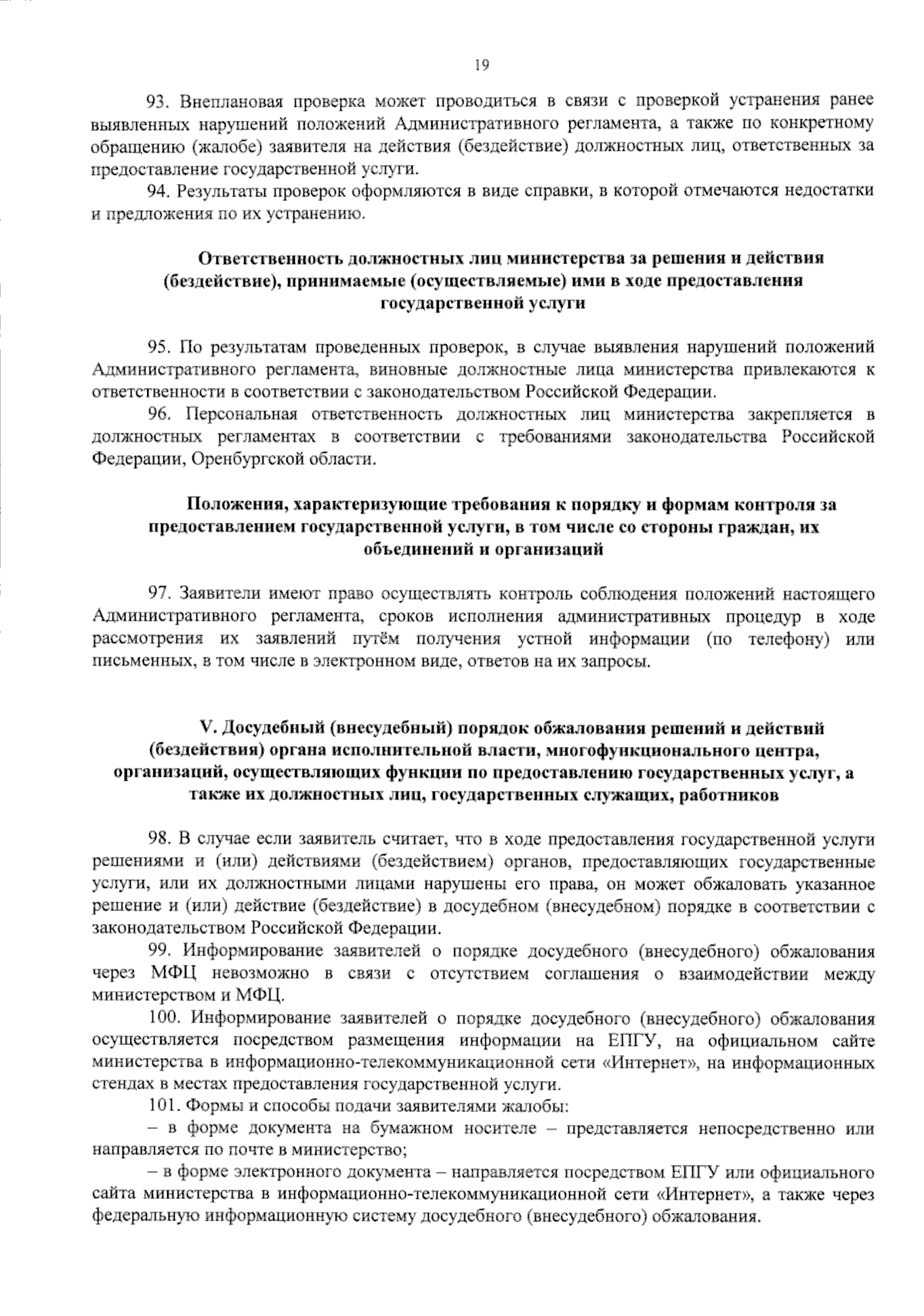 19

93. Внеплановая проверка может проводиться в связи с проверкой устранения ранее выявленных нарушений положений Административного регламента, а также по конкретному обращению (жалобе) заявителя на действия (бездействие) должностных лиц, ответственных за предоставление государственной услуги.

94. Результаты проверок оформляются в виде справки, в которой отмечаются недостатки и предложения по их устранению.

Ответственность должностных лиц министерства за решения и действия (бездействие), принимаемые (осуществляемые) ими в ходе предоставления государственной услуги

95. По результатам проведенных проверок, в случае выявления нарушений положений Административного регламента, виновные должностные лица министерства привлекаются к ответственности в соответствии с законодательством Российской Федерации.

96. Персональная ответственность должностных лиц министерства закрепляется в должностных регламентах в соответствии с требованиями законодательства Российской Федерации, Оренбургской области.

Положения, характеризующие требования к порядку и формам контроля за предоставлением государственной услуги, в том числе со стороны граждан, их объединений и организаций

97. Заявители имеют право осуществлять контроль соблюдения положений настоящего Административного регламента, сроков исполнения административных процедур в ходе рассмотрения их заявлений путём получения устной информации (по телефону) или письменных, в том числе в электронном виде, ответов на их запросы.

V. Досудебный (внесудебный) порядок обжалования решений и действий (бездействия) органа исполнительной власти, многофункционального центра, организаций, осуществляющих функции по предоставлению государственных услуг, а также их должностных лиц, государственных служащих, работников

98. В случае если заявитель считает, что в ходе предоставления государственной услуги решениями и (или) действиями (бездействием) органов, предоставляющих государственные услуги, или их должностными лицами нарушены его права, он может обжаловать указанное решение и (или) действие (бездействие) в досудебном (внесудебном) порядке в соответствии с законодательством Российской Федерации.

99. Информирование заявителей о порядке досудебного (внесудебного) обжалования через МФЦ невозможно в связи с отсутствием соглашения о взаимодействии между министерством и МФЦ.

100. Информирование заявителей о порядке досудебного (внесудебного) обжалования осуществляется посредством размещения информации на ЕПГУ, на официальном сайте министерства в информационно-телекоммуникационной сети «Интернет», на информационных стендах в местах предоставления государственной услуги.

101. Формы и способы подачи заявителями жалобы:

– в форме документа на бумажном носителе – представляется непосредственно или направляется по почте в министерство;

– в форме электронного документа – направляется посредством ЕПГУ или официального сайта министерства в информационно-телекоммуникационной сети «Интернет», а также через федеральную информационную систему досудебного (внесудебного) обжалования.